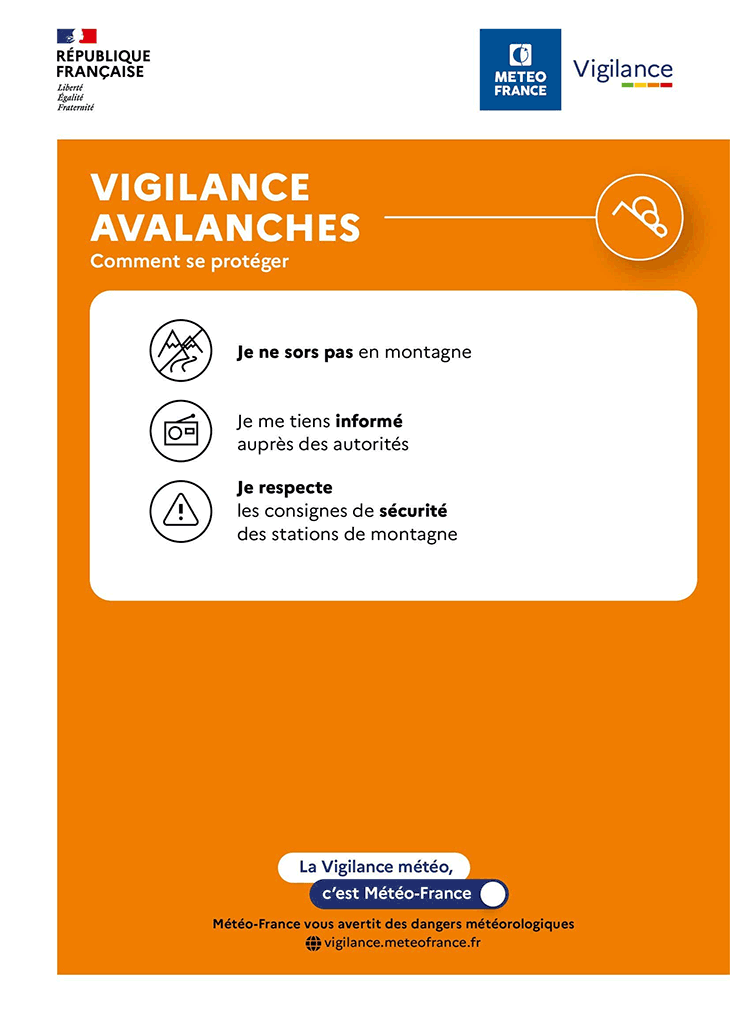 RÉPUBLIQUE FRANÇAISE
Liberté
Égalité
Fraternité

METEO FRANCE

Vigilance

VIGILANCE AVALANCHES
Comment se protéger

Je ne sors pas en montagne

Je me tiens informé auprès des autorités

Je respecte les consignes de sécurité des stations de montagne

La Vigilance météo,
c'est Météo-France

Météo-France vous avertit des dangers météorologiques
vigilance.meteofrance.fr